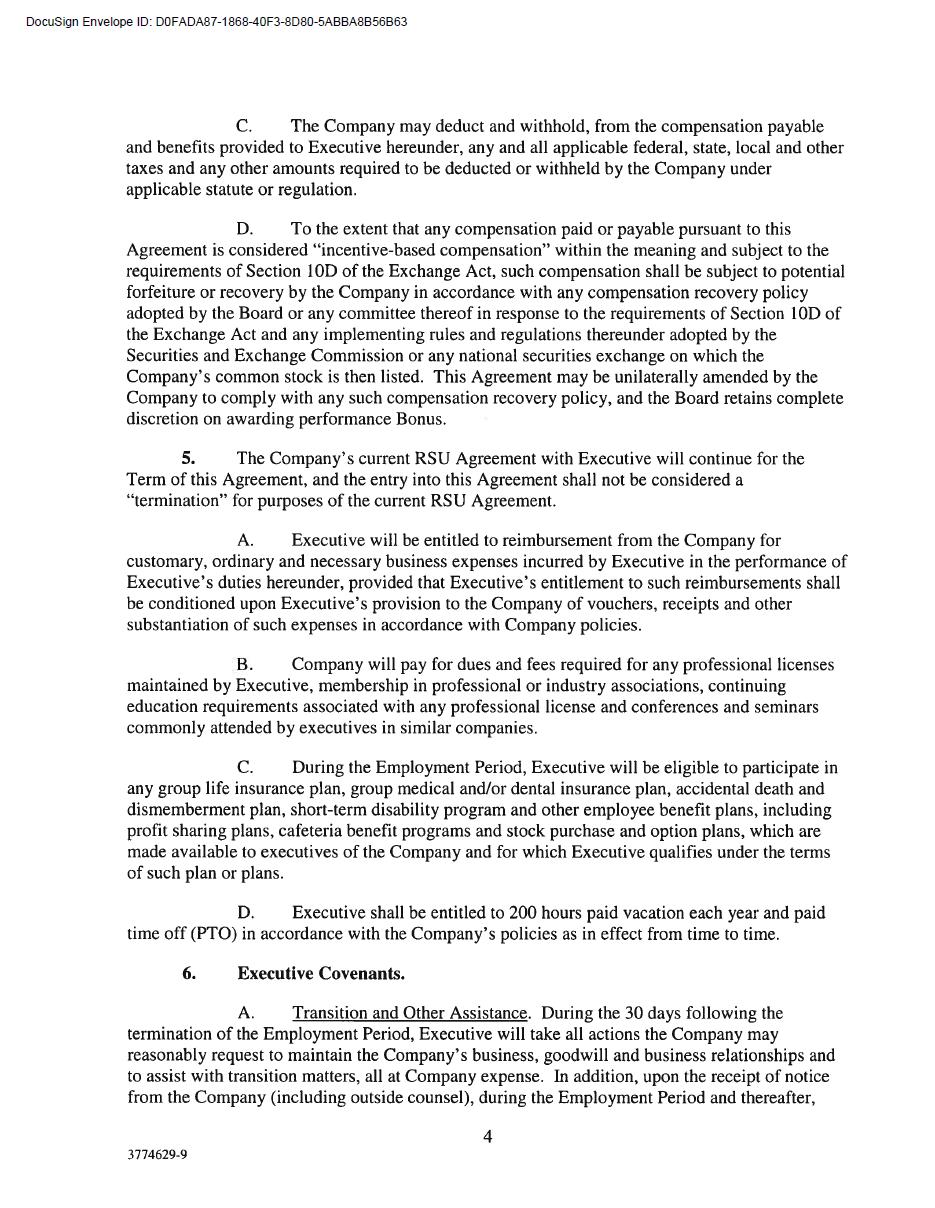 DocuSign Envelope ID: D0FADA87-1868-40F3-8D80-5ABBA8B56B63

C. The Company may deduct and withhold, from the compensation payable and benefits provided to Executive hereunder, any and all applicable federal, state, local and other taxes and any other amounts required to be deducted or withheld by the Company under applicable statute or regulation.

D. To the extent that any compensation paid or payable pursuant to this Agreement is considered "incentive-based compensation" within the meaning and subject to the requirements of Section 10D of the Exchange Act, such compensation shall be subject to potential forfeiture or recovery by the Company in accordance with any compensation recovery policy adopted by the Board or any committee thereof in response to the requirements of Section 10D of the Exchange Act and any implementing rules and regulations thereunder adopted by the Securities and Exchange Commission or any national securities exchange on which the Company's common stock is then listed. This Agreement may be unilaterally amended by the Company to comply with any such compensation recovery policy, and the Board retains complete discretion on awarding performance Bonus.

5. The Company's current RSU Agreement with Executive will continue for the Term of this Agreement, and the entry into this Agreement shall not be considered a "termination" for purposes of the current RSU Agreement.

A. Executive will be entitled to reimbursement from the Company for customary, ordinary and necessary business expenses incurred by Executive in the performance of Executive's duties hereunder, provided that Executive's entitlement to such reimbursements shall be conditioned upon Executive's provision to the Company of vouchers, receipts and other substantiation of such expenses in accordance with Company policies.

B. Company will pay for dues and fees required for any professional licenses maintained by Executive, membership in professional or industry associations, continuing education requirements associated with any professional license and conferences and seminars commonly attended by executives in similar companies.

C. During the Employment Period, Executive will be eligible to participate in any group life insurance plan, group medical and/or dental insurance plan, accidental death and dismemberment plan, short-term disability program and other employee benefit plans, including profit sharing plans, cafeteria benefit programs and stock purchase and option plans, which are made available to executives of the Company and for which Executive qualifies under the terms of such plan or plans.

D. Executive shall be entitled to 200 hours paid vacation each year and paid time off (PTO) in accordance with the Company's policies as in effect from time to time.

6. Executive Covenants.

A. Transition and Other Assistance. During the 30 days following the termination of the Employment Period, Executive will take all actions the Company may reasonably request to maintain the Company's business, goodwill and business relationships and to assist with transition matters, all at Company expense. In addition, upon the receipt of notice from the Company (including outside counsel), during the Employment Period and thereafter,

4

3774629-9